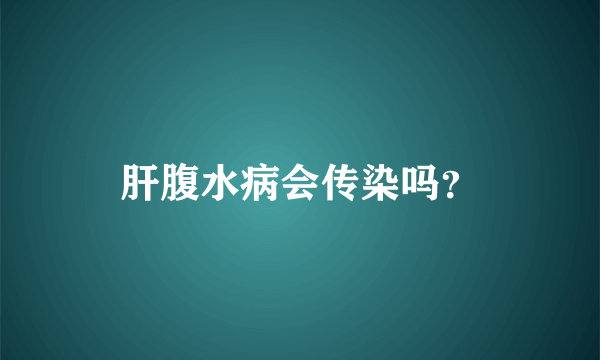 肝腹水病会传染吗?